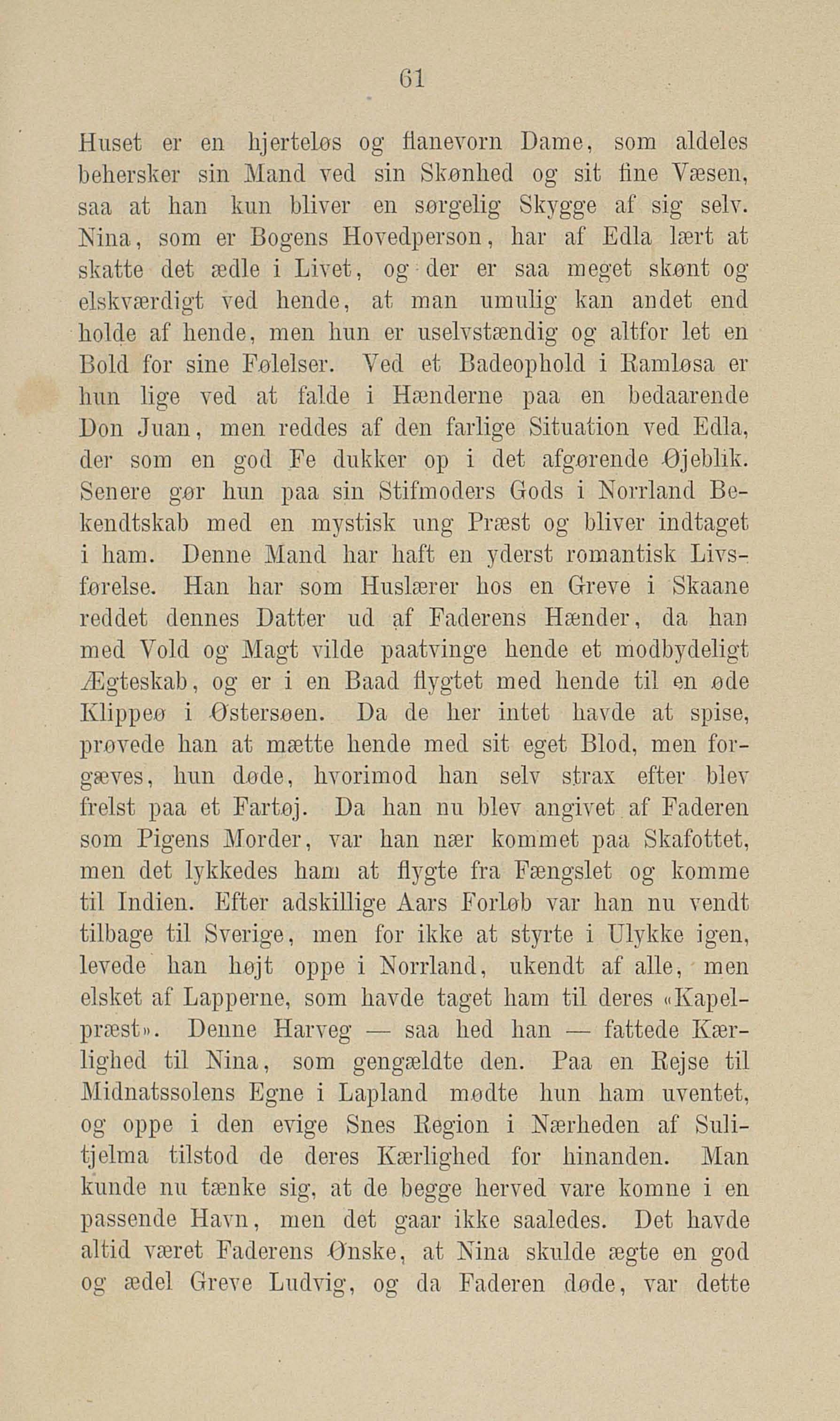 61

Huset er en hjerteløs og flanevorn Dame, som aldeles behersker sin Mand ved sin Skønhed og sit fine Væsen, saa at han kun bliver en sørgelig Skygge af sig selv. Nina, som er Bogens Hovedperson, har af Edla lært at skatte det ædle i Livet, og der er saa meget skønt og elskværdigt ved hende, at man umulig kan andet end holde af hende, men hun er uselvstændig og altfor let en Bold for sine Følelser. Ved et Badeophold i Ramløsa er hun lige ved at falde i Hænderne paa en bedaarende Don Juan, men reddes af den farlige Situation ved Edla, der som en god Fe dukker op i det afgørende Øjeblik. Senere gør hun paa sin Stifmoders Gods i Norrland Bekendtskab med en mystisk ung Præst og bliver indtaget i ham. Denne Mand har haft en yderst romantisk Livsførelse. Han har som Huslærer hos en Greve i Skaane reddet dennes Datter ud af Faderens Hænder, da han med Vold og Magt vilde paatvinge hende et modbydeligt Ægteskab, og er i en Baad flygtet med hende til en øde Klippeø i Østersøen. Da de her intet havde at spise, prøvede han at mætte hende med sit eget Blod, men forgæves, hun døde, hvorimod han selv strax efter blev frelst paa et Fartøj. Da han nu blev angivet af Faderen som Pigens Morder, var han nær kommet paa Skafottet, men det lykkedes ham at flygte fra Fængslet og komme til Indien. Efter adskillige Aars Forløb var han nu vendt tilbage til Sverige, men for ikke at styrte i Ulykke igen, levede han højt oppe i Norrland, ukendt af alle, men elsket af Lapperne, som havde taget ham til deres «Kapelpræst». Denne Harveg — saa hed han — fattede Kærlighed til Nina, som gengældte den. Paa en Rejse til Midnatssolens Egne i Lapland mødte hun ham uventet, og oppe i den evige Snes Region i Nærheden af Sulitjelma tilstod de deres Kærlighed for hinanden. Man kunde nu tænke sig, at de begge herved vare komne i en passende Havn, men det gaar ikke saaledes. Det havde altid været Faderens Ønske, at Nina skulde ægte en god og ædel Greve Ludvig, og da Faderen døde, var dette